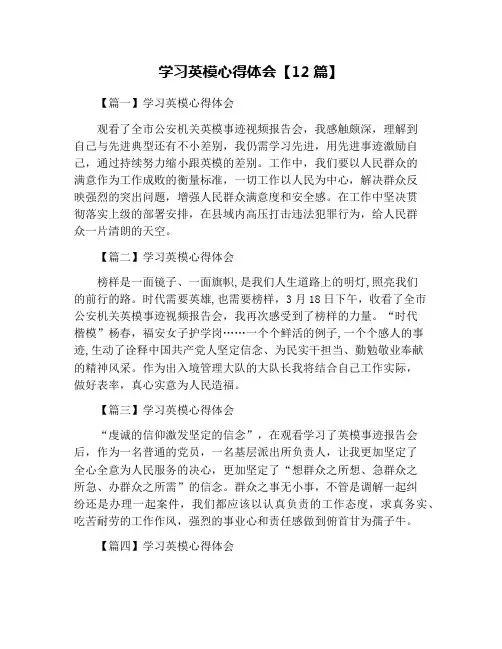 学习英模心得体会【12 篇】

【篇一】学习英模心得体会

观看了全市公安机关英模事迹视频报告会，我感触颇深，理解到自己与先进典型还有不小差别，我仍需学习先进，用先进事迹激励自己，通过持续努力缩小跟英模的差别。工作中，我们要以人民群众的满意作为工作成败的衡量标准，一切工作以人民为中心，解决群众反映强烈的突出问题，增强人民群众满意度和安全感。在工作中坚决贯彻落实上级的部署安排，在县域内高压打击违法犯罪行为，给人民群众一片清朗的天空。

【篇二】学习英模心得体会

榜样是一面镜子、一面旗帜，是我们人生道路上的明灯，照亮我们的前行的路。时代需要英雄，也需要榜样，3 月 18 日下午，收看了全市公安机关英模事迹视频报告会，我再次感受到了榜样的力量。“时代楷模”杨春，福安女子护学岗……一个个鲜活的例子，一个个感人的事迹，生动了诠释中国共产党人坚定信念、为民实干担当、勤勉敬业奉献的精神风采。作为出入境管理大队的大队长我将结合自己工作实际，做好表率，真心实意为人民造福。

【篇三】学习英模心得体会

“虔诚的信仰激发坚定的信念”，在观看学习了英模事迹报告会后，作为一名普通的党员，一名基层派出所负责人，让我更加坚定了全心全意为人民服务的决心，更加坚定了“想群众之所想、急群众之所急、办群众之所需”的信念。群众之事无小事，不管是调解一起纠纷还是办理一起案件，我们都应该以认真负责的工作态度，求真务实、吃苦耐劳的工作作风，强烈的事业心和责任感做到俯首甘为孺子牛。

【篇四】学习英模心得体会